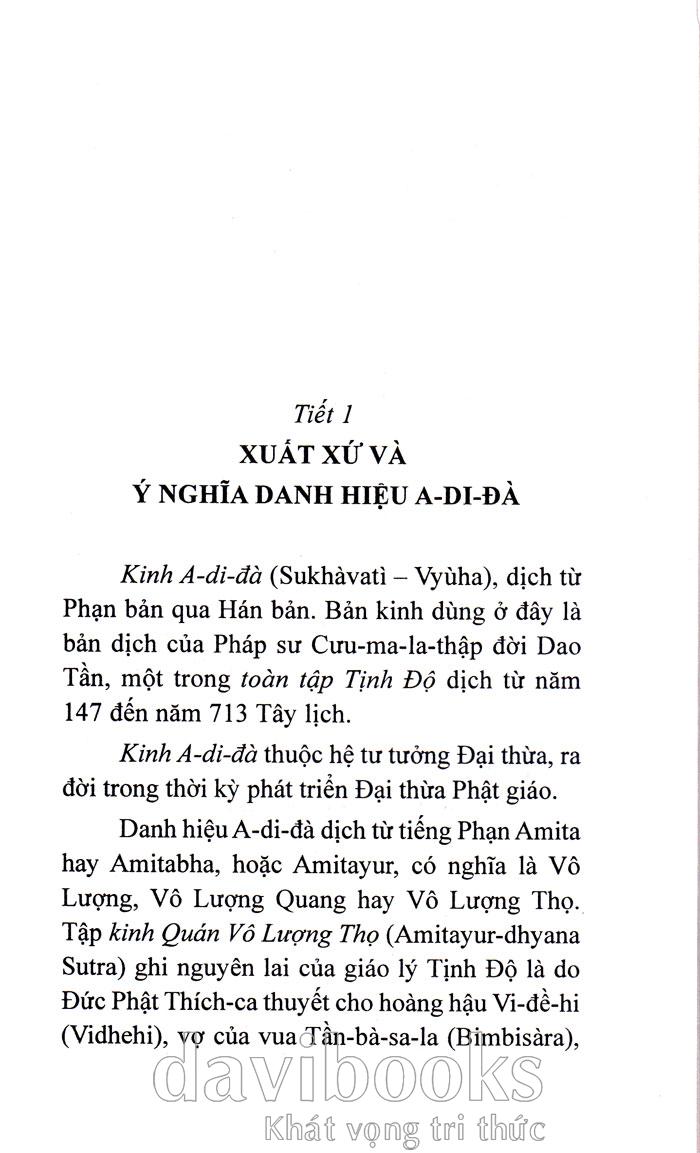 Tiết 1

XUẤT XỨ VÀ
Ý NGHĨA DANH HIỆU A-DI-ĐÀ

Kinh A-di-đà (Sukhàvatì – Vyùha), dịch từ Phạn bản qua Hán bản. Bản kinh dùng ở đây là bản dịch của Pháp sư Cưu-ma-la-thập đời Dao Tần, một trong toàn tập Tịnh Độ dịch từ năm 147 đến năm 713 Tây lịch.

Kinh A-di-đà thuộc hệ tư tưởng Đại thừa, ra đời trong thời kỳ phát triển Đại thừa Phật giáo.

Danh hiệu A-di-đà dịch từ tiếng Phạn Amita hay Amitabha, hoặc Amitayur, có nghĩa là Vô Lượng, Vô Lượng Quang hay Vô Lượng Thọ. Tập kinh Quán Vô Lượng Thọ (Amitayur-dhyana Sutra) ghi nguyên lai của giáo lý Tịnh Độ là do Đức Phật Thích-ca thuyết cho hoàng hậu Vi-đề-hi (Vidhehi), vợ của vua Tần-bà-sa-la (Bimbisàra),

davibooks
Khát vọng tri thức